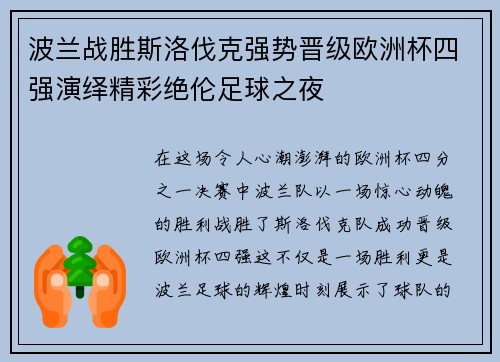 波兰战胜斯洛伐克强势晋级欧洲杯四强演绎精彩绝伦足球之夜

在这场令人心潮澎湃的欧洲杯四分之一决赛中波兰队以一场惊心动魄的胜利战胜了斯洛伐克队成功晋级欧洲杯四强这不仅是一场胜利更是波兰足球的辉煌时刻展示了球队的